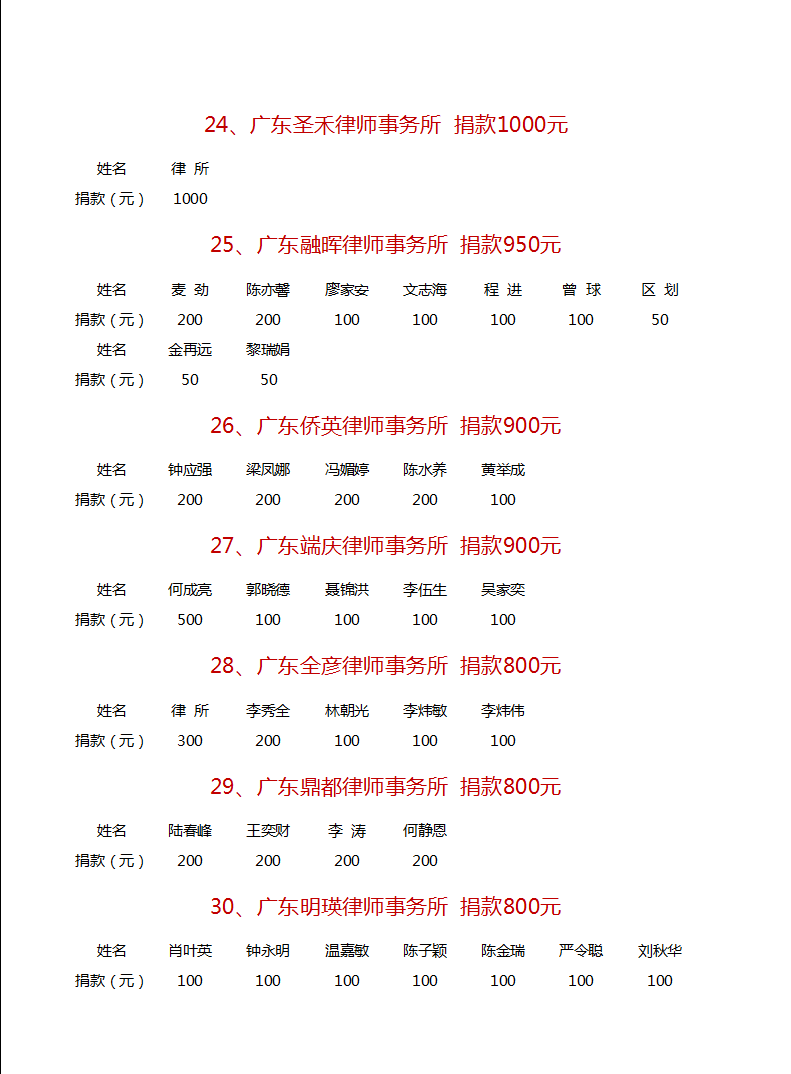 24、广东圣禾律师事务所 捐款1000元

| 姓名 | 律 所 |
|---|---|
| 捐款（元） | 1000 |

25、广东融晖律师事务所 捐款950元

| 姓名 | 麦 劲 | 陈亦馨 | 廖家安 | 文志海 | 程 进 | 曾 球 | 区 划 |
|---|---|---|---|---|---|---|---|
| 捐款（元） | 200 | 200 | 100 | 100 | 100 | 100 | 50 |
| 姓名 | 金再远 | 黎瑞娟 | | | | | |
| 捐款（元） | 50 | 50 | | | | | |

26、广东侨英律师事务所 捐款900元

| 姓名 | 钟应强 | 梁凤娜 | 冯媚婷 | 陈水养 | 黄举成 |
|---|---|---|---|---|---|
| 捐款（元） | 200 | 200 | 200 | 200 | 100 |

27、广东端庆律师事务所 捐款900元

| 姓名 | 何成亮 | 郭晓德 | 聂锦洪 | 李伍生 | 吴家奕 |
|---|---|---|---|---|---|
| 捐款（元） | 500 | 100 | 100 | 100 | 100 |

28、广东全彦律师事务所 捐款800元

| 姓名 | 律 所 | 李秀全 | 林朝光 | 李炜敏 | 李炜伟 |
|---|---|---|---|---|---|
| 捐款（元） | 300 | 200 | 100 | 100 | 100 |

29、广东鼎都律师事务所 捐款800元

| 姓名 | 陆春峰 | 王奕财 | 李 涛 | 何静恩 |
|---|---|---|---|---|
| 捐款（元） | 200 | 200 | 200 | 200 |

30、广东明瑛律师事务所 捐款800元

| 姓名 | 肖叶英 | 钟永明 | 温嘉敏 | 陈子颖 | 陈金瑞 | 严令聪 | 刘秋华 |
|---|---|---|---|---|---|---|---|
| 捐款（元） | 100 | 100 | 100 | 100 | 100 | 100 | 100 |